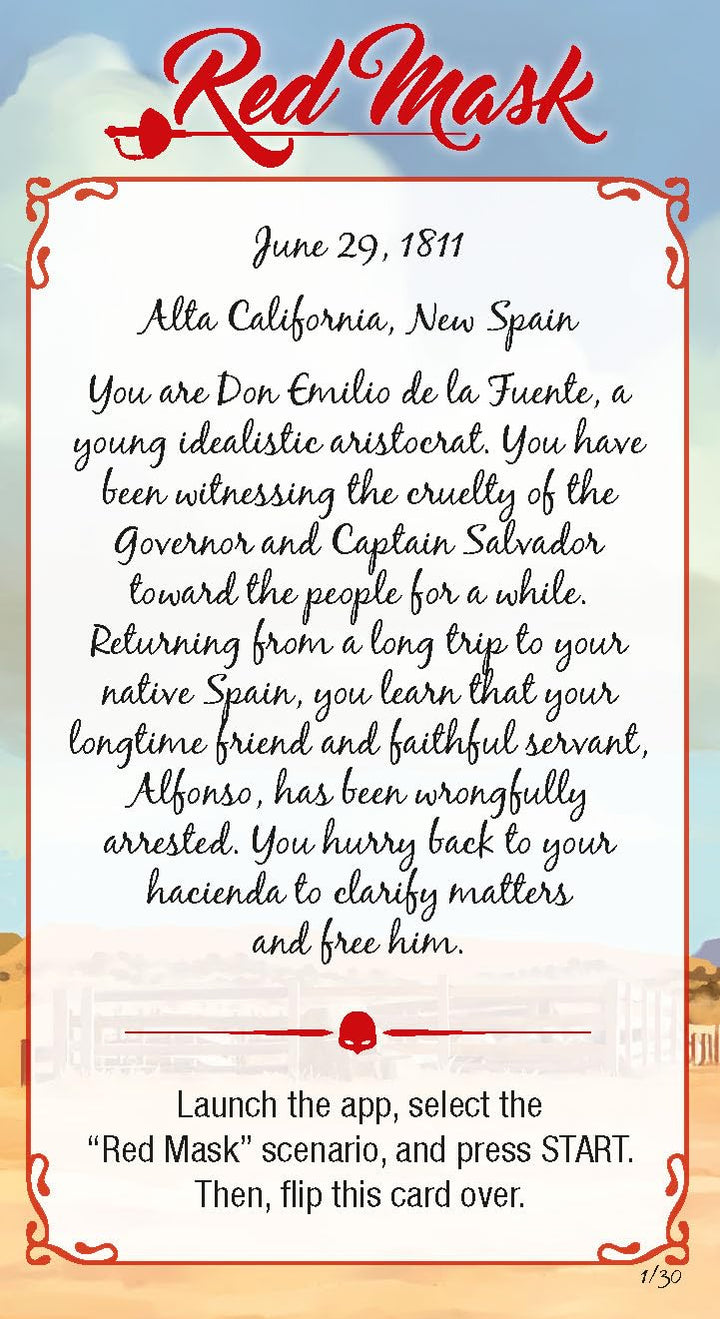 Red Mask

June 29, 1811

Alta California, New Spain

You are Don Emilio de la Fuente, a young idealistic aristocrat. You have been witnessing the cruelty of the Governor and Captain Salvador toward the people for a while. Returning from a long trip to your native Spain, you learn that your longtime friend and faithful servant, Alfonso, has been wrongfully arrested. You hurry back to your hacienda to clarify matters and free him.

Launch the app, select the "Red Mask" scenario, and press START. Then, flip this card over.

1/30